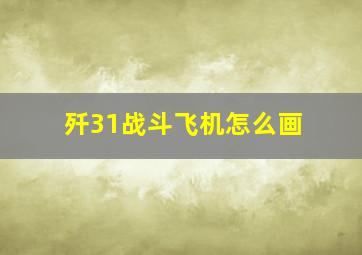 歼31战斗飞机怎么画